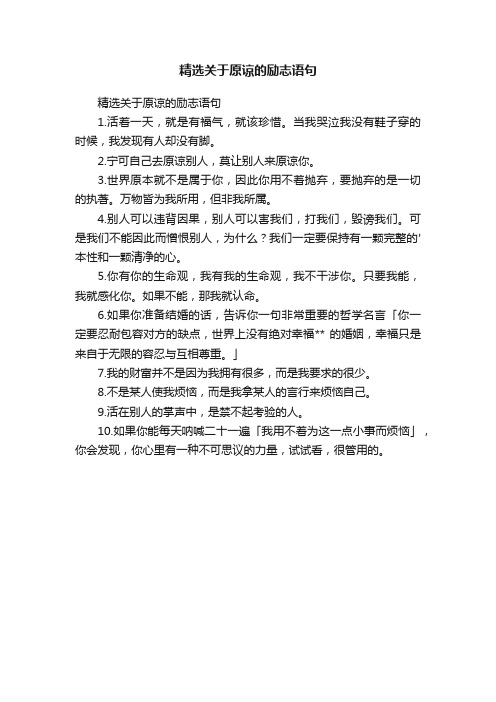 精选关于原谅的励志语句

精选关于原谅的励志语句

1.活着一天，就是有福气，就该珍惜。当我哭泣我没有鞋子穿的时候，我发现有人却没有脚。

2.宁可自己去原谅别人，莫让别人来原谅你。

3.世界原本就不是属于你，因此你用不着抛弃，要抛弃的是一切的执著。万物皆为我所用，但非我所属。

4.别人可以违背因果，别人可以害我们，打我们，毁谤我们。可是我们不能因此而憎恨别人，为什么？我们一定要保持有一颗完整的'本性和一颗清净的心。

5.你有你的生命观，我有我的生命观，我不干涉你。只要我能，我就感化你。如果不能，那我就认命。

6.如果你准备结婚的话，告诉你一句非常重要的哲学名言「你一定要忍耐包容对方的缺点，世界上没有绝对幸福** 的婚姻，幸福只是来自于无限的容忍与互相尊重。」

7.我的财富并不是因为我拥有很多，而是我要求的很少。

8.不是某人使我烦恼，而是我拿某人的言行来烦恼自己。

9.活在别人的掌声中，是禁不起考验的人。

10.如果你能每天呐喊二十一遍「我用不着为这一点小事而烦恼」，你会发现，你心里有一种不可思议的力量，试试看，很管用的。